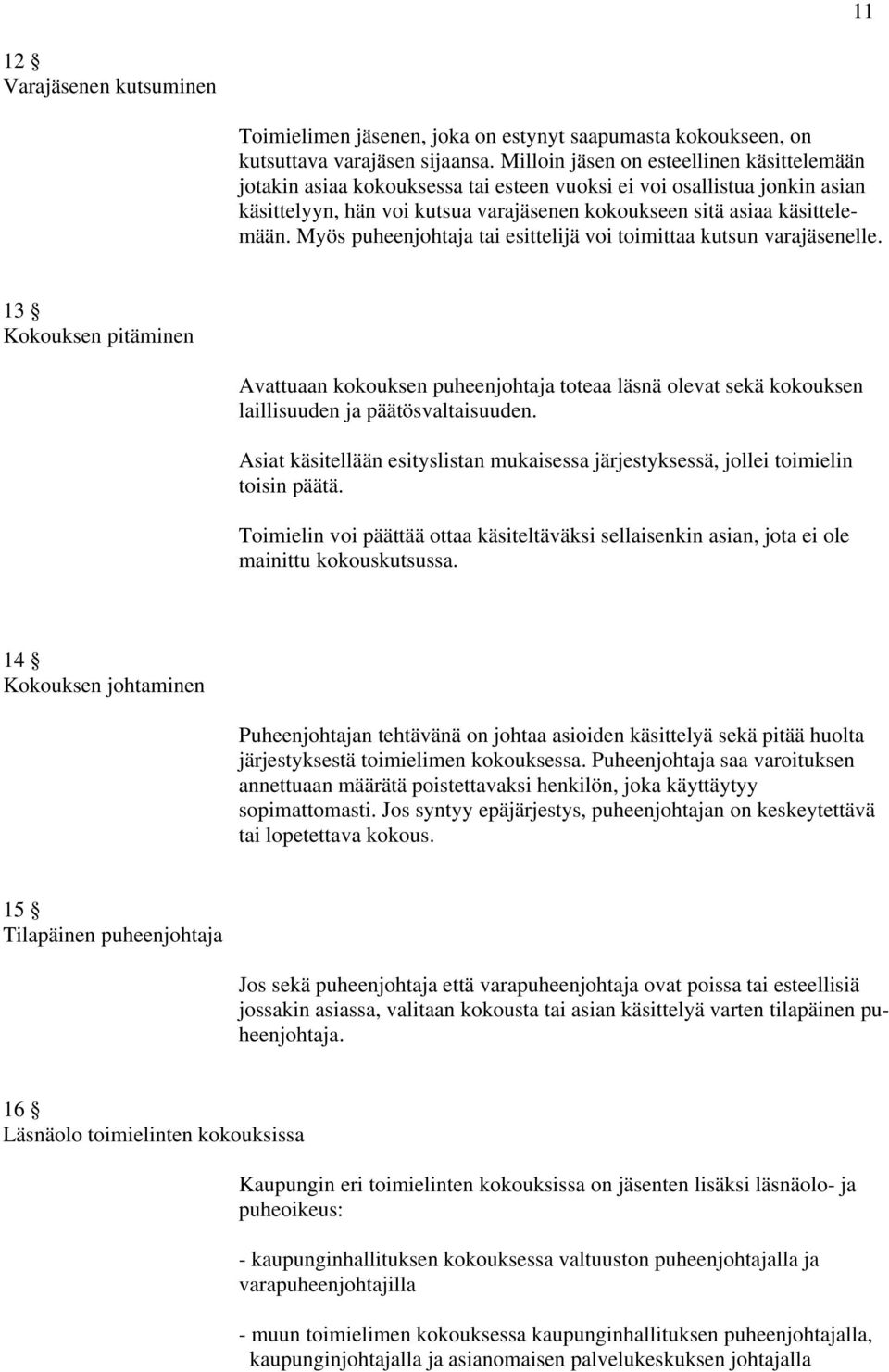 11

12 §
Varajäsenen kutsuminen

Toimielimen jäsenen, joka on estynyt saapumasta kokoukseen, on kutsuttava varajäsen sijaansa. Milloin jäsen on esteellinen käsittelemään jotakin asiaa kokouksessa tai esteen vuoksi ei voi osallistua jonkin asian käsittelyyn, hän voi kutsua varajäsenen kokoukseen sitä asiaa käsittelemään. Myös puheenjohtaja tai esittelijä voi toimittaa kutsun varajäsenelle.

13 §
Kokouksen pitäminen

Avattuaan kokouksen puheenjohtaja toteaa läsnä olevat sekä kokouksen laillisuuden ja päätösvaltaisuuden.

Asiat käsitellään esityslistan mukaisessa järjestyksessä, jollei toimielin toisin päätä.

Toimielin voi päättää ottaa käsiteltäväksi sellaisenkin asian, jota ei ole mainittu kokouskutsussa.

14 §
Kokouksen johtaminen

Puheenjohtajan tehtävänä on johtaa asioiden käsittelyä sekä pitää huolta järjestyksestä toimielimen kokouksessa. Puheenjohtaja saa varoituksen annettuaan määrätä poistettavaksi henkilön, joka käyttäytyy sopimattomasti. Jos syntyy epäjärjestys, puheenjohtajan on keskeytettävä tai lopetettava kokous.

15 §
Tilapäinen puheenjohtaja

Jos sekä puheenjohtaja että varapuheenjohtaja ovat poissa tai esteellisiä jossakin asiassa, valitaan kokousta tai asian käsittelyä varten tilapäinen puheenjohtaja.

16 §
Läsnäolo toimielinten kokouksissa

Kaupungin eri toimielinten kokouksissa on jäsenten lisäksi läsnäolo- ja puheoikeus:

- kaupunginhallituksen kokouksessa valtuuston puheenjohtajalla ja varapuheenjohtajilla

- muun toimielimen kokouksessa kaupunginhallituksen puheenjohtajalla, kaupunginjohtajalla ja asianomaisen palvelukeskuksen johtajalla